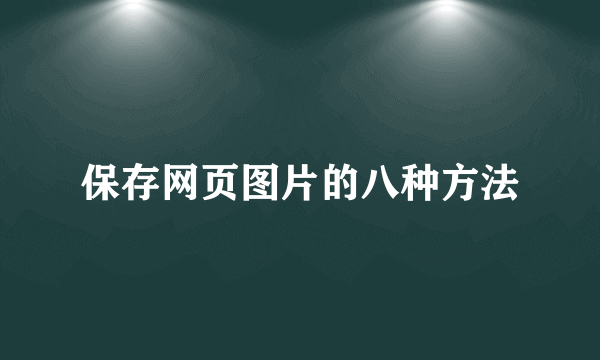 保存网页图片的八种方法